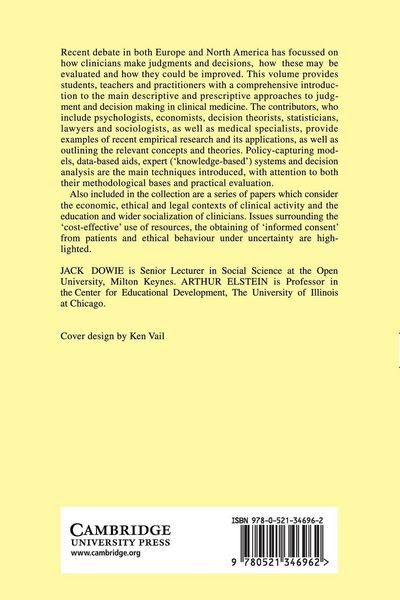 Recent debate in both Europe and North America has focussed on how clinicians make judgments and decisions, how these may be evaluated and how they could be improved. This volume provides students, teachers and practitioners with a comprehensive introduction to the main descriptive and prescriptive approaches to judgment and decision making in clinical medicine. The contributors, who include psychologists, economists, decision theorists, statisticians, lawyers and sociologists, as well as medical specialists, provide examples of recent empirical research and its applications, as well as outlining the relevant concepts and theories. Policy-capturing models, data-based aids, expert ('knowledge-based') systems and decision analysis are the main techniques introduced, with attention to both their methodological bases and practical evaluation.

Also included in the collection are a series of papers which consider the economic, ethical and legal contexts of clinical activity and the education and wider socialization of clinicians. Issues surrounding the 'cost-effective' use of resources, the obtaining of 'informed consent' from patients and ethical behaviour under uncertainty are highlighted.

JACK DOWIE is Senior Lecturer in Social Science at the Open University, Milton Keynes. ARTHUR ELSTEIN is Professor in the Center for Educational Development, The University of Illinois at Chicago.

Cover design by Ken Vail

CAMBRIDGE
UNIVERSITY PRESS
www.cambridge.org

ISBN 978-0-521-34696-2

9 780521 346962 >